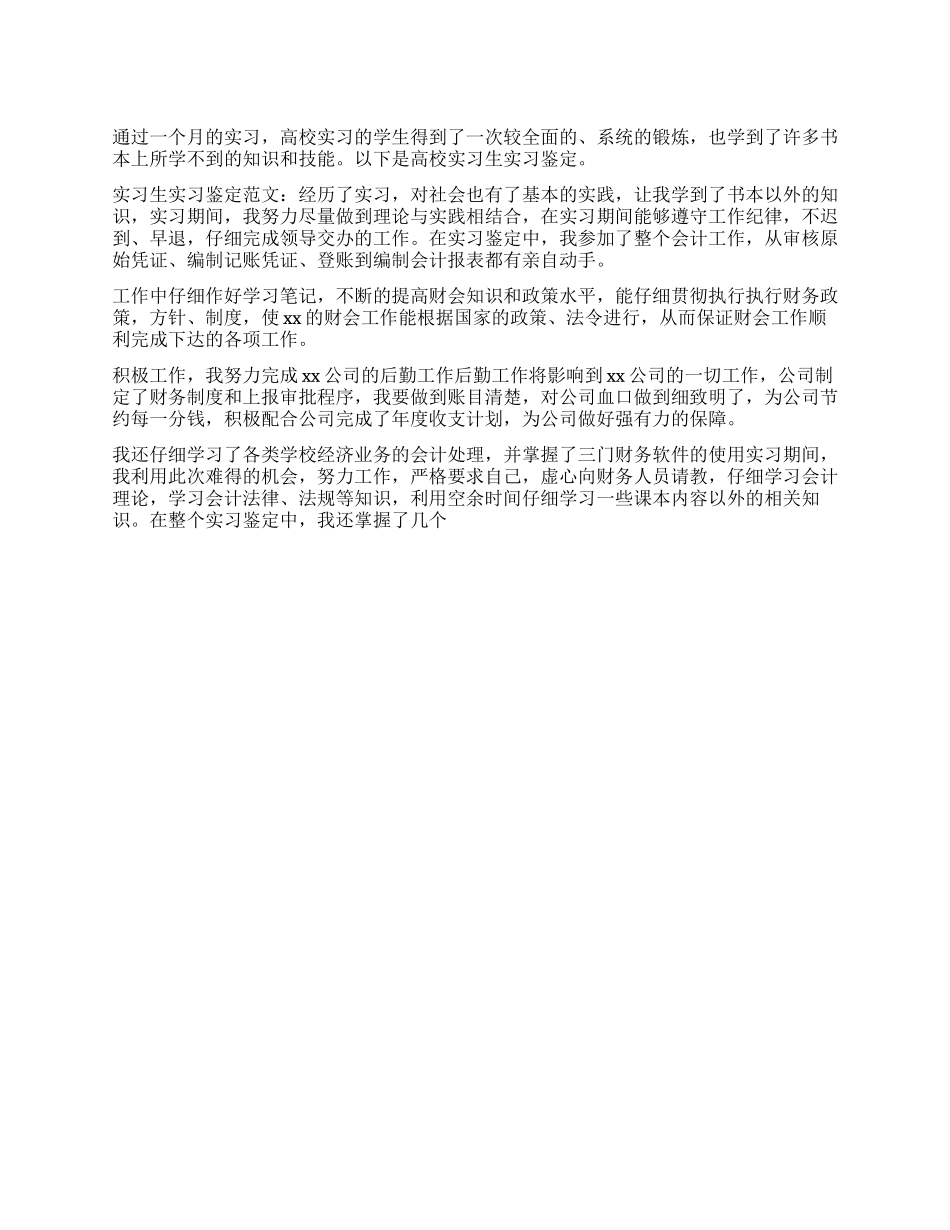 通过一个月的实习，高校实习的学生得到了一次较全面的、系统的锻炼，也学到了许多书本上所学不到的知识和技能。以下是高校实习生实习鉴定。

实习生实习鉴定范文：经历了实习，对社会也有了基本的实践，让我学到了书本以外的知识，实习期间，我努力尽量做到理论与实践相结合，在实习期间能够遵守工作纪律，不迟到、早退，仔细完成领导交办的工作。在实习鉴定中，我参加了整个会计工作，从审核原始凭证、编制记账凭证、登账到编制会计报表都有亲自动手。

工作中仔细作好学习笔记，不断的提高财会知识和政策水平，能仔细贯彻执行执行财务政策，方针、制度，使 xx 的财会工作能根据国家的政策、法令进行，从而保证财会工作顺利完成下达的各项工作。

积极工作，我努力完成 xx 公司的后勤工作后勤工作将影响到 xx 公司的一切工作，公司制定了财务制度和上报审批程序，我要做到账目清楚，对公司血口做到细致明了，为公司节约每一分钱，积极配合公司完成了年度收支计划，为公司做好强有力的保障。

我还仔细学习了各类学校经济业务的会计处理，并掌握了三门财务软件的使用实习期间，我利用此次难得的机会，努力工作，严格要求自己，虚心向财务人员请教，仔细学习会计理论，学习会计法律、法规等知识，利用空余时间仔细学习一些课本内容以外的相关知识。在整个实习鉴定中，我还掌握了几个